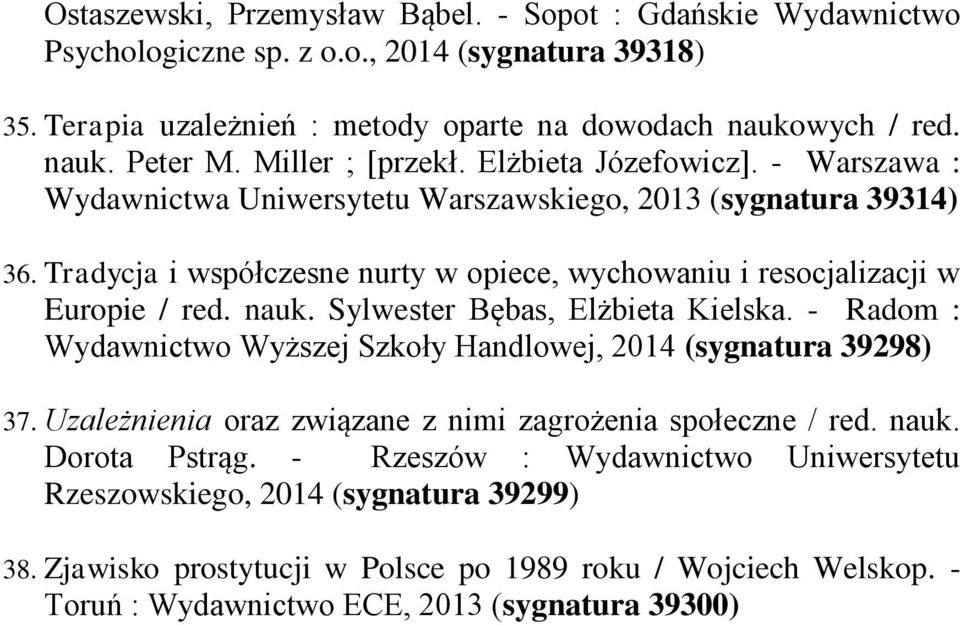 Ostaszewski, Przemysław Bąbel. - Sopot : Gdańskie Wydawnictwo Psychologiczne sp. z o.o., 2014 (sygnatura 39318)

35. Terapia uzależnień : metody oparte na dowodach naukowych / red. nauk. Peter M. Miller ; [przekł. Elżbieta Józefowicz]. - Warszawa : Wydawnictwa Uniwersytetu Warszawskiego, 2013 (sygnatura 39314)

36. Tradycja i współczesne nurty w opiece, wychowaniu i resocjalizacji w Europie / red. nauk. Sylwester Bębas, Elżbieta Kielska. - Radom : Wydawnictwo Wyższej Szkoły Handlowej, 2014 (sygnatura 39298)

37. Uzależnienia oraz związane z nimi zagrożenia społeczne / red. nauk. Dorota Pstrąg. - Rzeszów : Wydawnictwo Uniwersytetu Rzeszowskiego, 2014 (sygnatura 39299)

38. Zjawisko prostytucji w Polsce po 1989 roku / Wojciech Welskop. - Toruń : Wydawnictwo ECE, 2013 (sygnatura 39300)